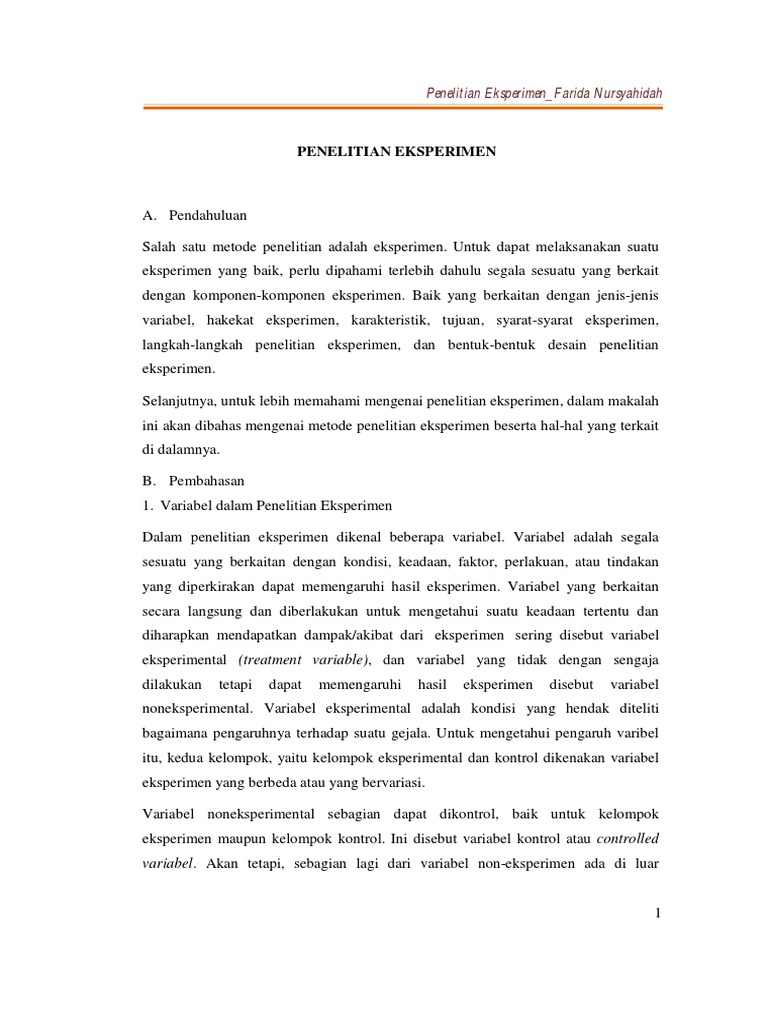 Penelitian Eksperimen_Farida Nursyahidah

PENELITIAN EKSPERIMEN

A. Pendahuluan

Salah satu metode penelitian adalah eksperimen. Untuk dapat melaksanakan suatu eksperimen yang baik, perlu dipahami terlebih dahulu segala sesuatu yang berkait dengan komponen-komponen eksperimen. Baik yang berkaitan dengan jenis-jenis variabel, hakekat eksperimen, karakteristik, tujuan, syarat-syarat eksperimen, langkah-langkah penelitian eksperimen, dan bentuk-bentuk desain penelitian eksperimen.

Selanjutnya, untuk lebih memahami mengenai penelitian eksperimen, dalam makalah ini akan dibahas mengenai metode penelitian eksperimen beserta hal-hal yang terkait di dalamnya.

B. Pembahasan

1. Variabel dalam Penelitian Eksperimen

Dalam penelitian eksperimen dikenal beberapa variabel. Variabel adalah segala sesuatu yang berkaitan dengan kondisi, keadaan, faktor, perlakuan, atau tindakan yang diperkirakan dapat memengaruhi hasil eksperimen. Variabel yang berkaitan secara langsung dan diberlakukan untuk mengetahui suatu keadaan tertentu dan diharapkan mendapatkan dampak/akibat dari eksperimen sering disebut variabel eksperimental (treatment variable), dan variabel yang tidak dengan sengaja dilakukan tetapi dapat memengaruhi hasil eksperimen disebut variabel noneksperimental. Variabel eksperimental adalah kondisi yang hendak diteliti bagaimana pengaruhnya terhadap suatu gejala. Untuk mengetahui pengaruh varibel itu, kedua kelompok, yaitu kelompok eksperimental dan kontrol dikenakan variabel eksperimen yang berbeda atau yang bervariasi.

Variabel noneksperimental sebagian dapat dikontrol, baik untuk kelompok eksperimen maupun kelompok kontrol. Ini disebut variabel kontrol atau controlled variabel. Akan tetapi, sebagian lagi dari variabel non-eksperimen ada di luar

1